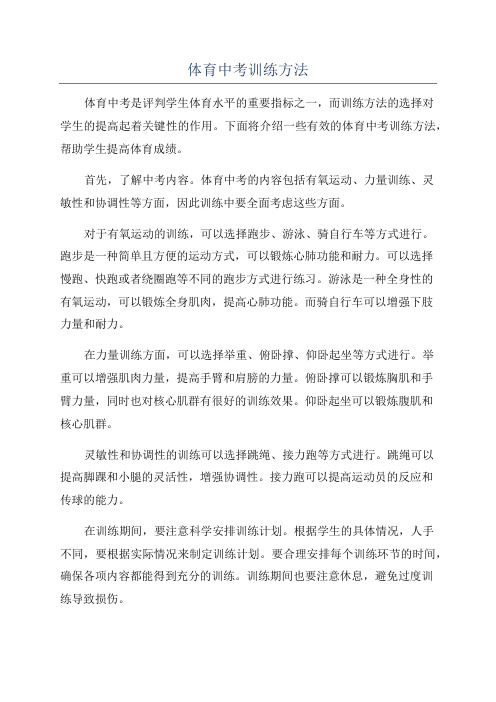 体育中考训练方法

体育中考是评判学生体育水平的重要指标之一，而训练方法的选择对学生的提高起着关键性的作用。下面将介绍一些有效的体育中考训练方法，帮助学生提高体育成绩。

首先，了解中考内容。体育中考的内容包括有氧运动、力量训练、灵敏性和协调性等方面，因此训练中要全面考虑这些方面。

对于有氧运动的训练，可以选择跑步、游泳、骑自行车等方式进行。跑步是一种简单且方便的运动方式，可以锻炼心肺功能和耐力。可以选择慢跑、快跑或者绕圈跑等不同的跑步方式进行练习。游泳是一种全身性的有氧运动，可以锻炼全身肌肉，提高心肺功能。而骑自行车可以增强下肢力量和耐力。

在力量训练方面，可以选择举重、俯卧撑、仰卧起坐等方式进行。举重可以增强肌肉力量，提高手臂和肩膀的力量。俯卧撑可以锻炼胸肌和手臂力量，同时也对核心肌群有很好的训练效果。仰卧起坐可以锻炼腹肌和核心肌群。

灵敏性和协调性的训练可以选择跳绳、接力跑等方式进行。跳绳可以提高脚踝和小腿的灵活性，增强协调性。接力跑可以提高运动员的反应和传球的能力。

在训练期间，要注意科学安排训练计划。根据学生的具体情况，人手不同，要根据实际情况来制定训练计划。要合理安排每个训练环节的时间，确保各项内容都能得到充分的训练。训练期间也要注意休息，避免过度训练导致损伤。